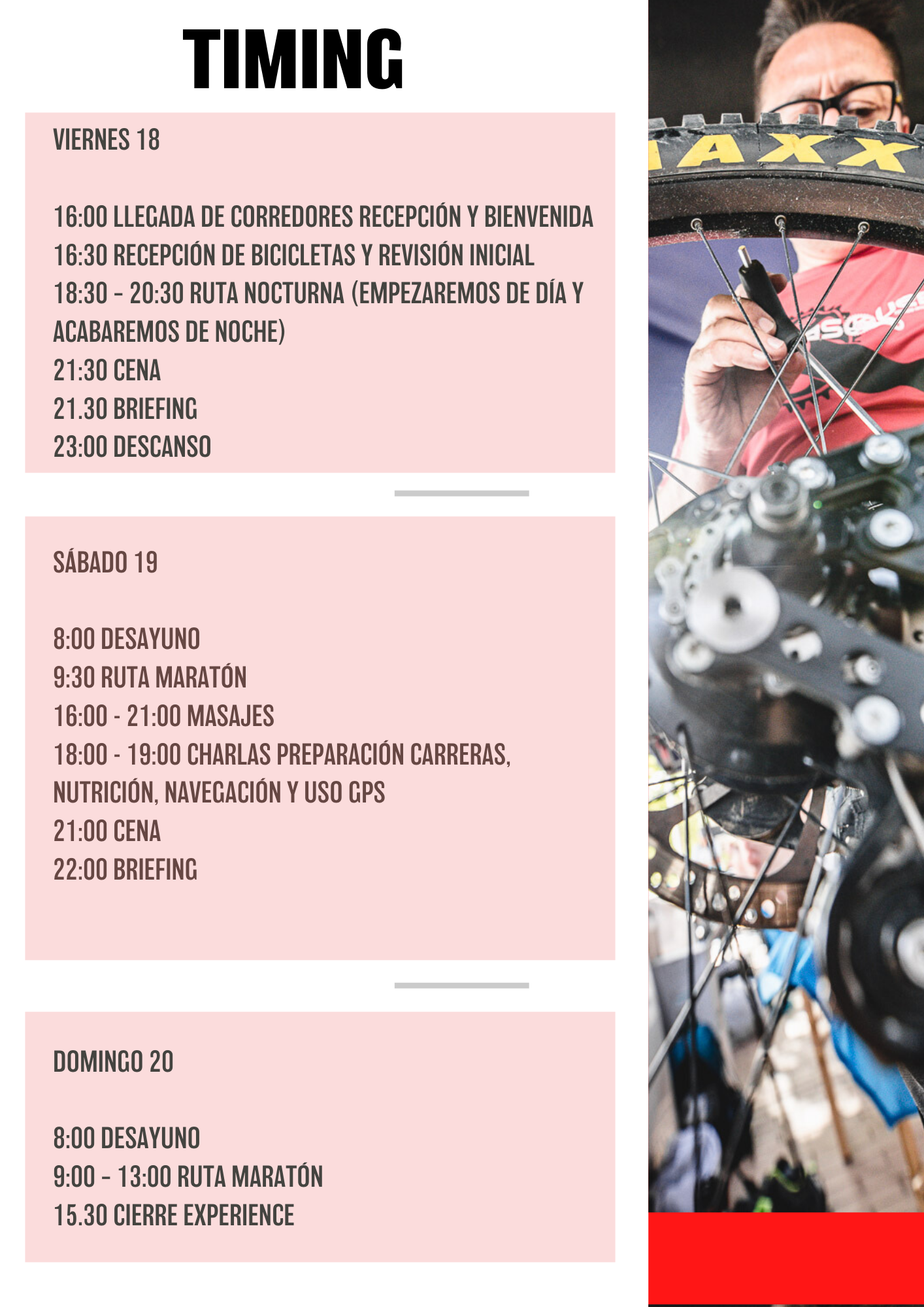 TIMING

VIERNES 18

16:00 LLEGADA DE CORREDORES RECEPCIÓN Y BIENVENIDA
16:30 RECEPCIÓN DE BICICLETAS Y REVISIÓN INICIAL
18:30 - 20:30 RUTA NOCTURNA (EMPEZAREMOS DE DÍA Y ACABAREMOS DE NOCHE)
21:30 CENA
21.30 BRIEFING
23:00 DESCANSO

SÁBADO 19

8:00 DESAYUNO
9:30 RUTA MARATÓN
16:00 - 21:00 MASAJES
18:00 - 19:00 CHARLAS PREPARACIÓN CARRERAS, NUTRICIÓN, NAVEGACIÓN Y USO GPS
21:00 CENA
22:00 BRIEFING

DOMINGO 20

8:00 DESAYUNO
9:00 - 13:00 RUTA MARATÓN
15.30 CIERRE EXPERIENCE